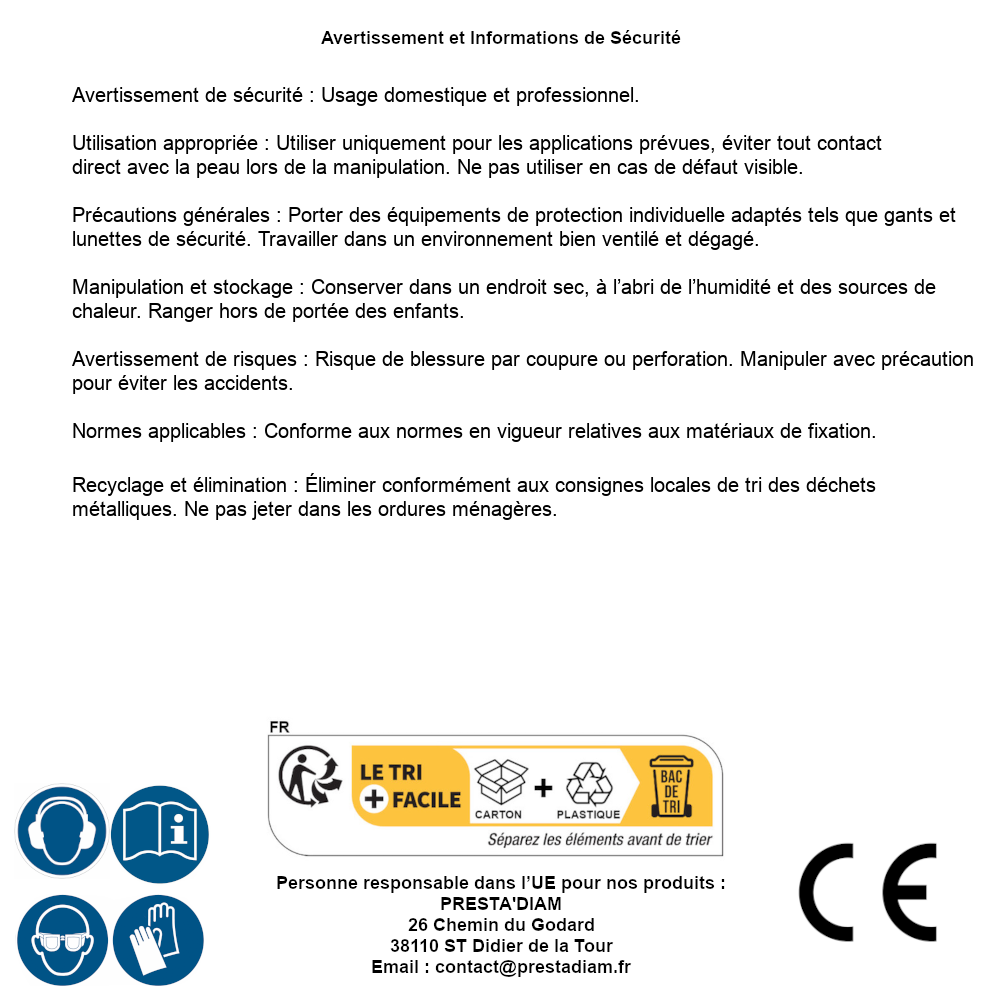 Avertissement et Informations de Sécurité

Avertissement de sécurité : Usage domestique et professionnel.

Utilisation appropriée : Utiliser uniquement pour les applications prévues, éviter tout contact direct avec la peau lors de la manipulation. Ne pas utiliser en cas de défaut visible.

Précautions générales : Porter des équipements de protection individuelle adaptés tels que gants et lunettes de sécurité. Travailler dans un environnement bien ventilé et dégagé.

Manipulation et stockage : Conserver dans un endroit sec, à l'abri de l'humidité et des sources de chaleur. Ranger hors de portée des enfants.

Avertissement de risques : Risque de blessure par coupure ou perforation. Manipuler avec précaution pour éviter les accidents.

Normes applicables : Conforme aux normes en vigueur relatives aux matériaux de fixation.

Recyclage et élimination : Éliminer conformément aux consignes locales de tri des déchets métalliques. Ne pas jeter dans les ordures ménagères.

FR
LE TRI
+ FACILE
CARTON
+
PLASTIQUE
BAC
DE
TRI
Séparez les éléments avant de trier

Personne responsable dans l'UE pour nos produits :
PRESTA'DIAM
26 Chemin du Godard
38110 ST Didier de la Tour
Email : contact@prestadiam.fr

CE